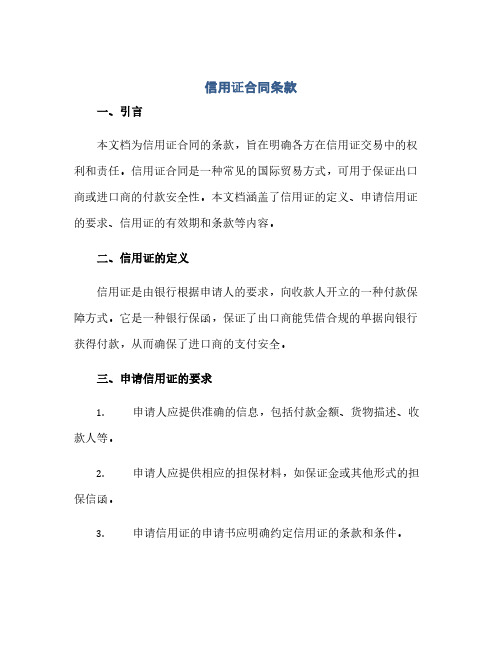 信用证合同条款

一、引言

本文档为信用证合同的条款，旨在明确各方在信用证交易中的权利和责任。信用证合同是一种常见的国际贸易方式，可用于保证出口商或进口商的付款安全性。本文档涵盖了信用证的定义、申请信用证的要求、信用证的有效期和条款等内容。

二、信用证的定义

信用证是由银行根据申请人的要求，向收款人开立的一种付款保障方式。它是一种银行保函，保证了出口商能凭借合规的单据向银行获得付款，从而确保了进口商的支付安全。

三、申请信用证的要求

1. 申请人应提供准确的信息，包括付款金额、货物描述、收款人等。

2. 申请人应提供相应的担保材料，如保证金或其他形式的担保信函。

3. 申请信用证的申请书应明确约定信用证的条款和条件。